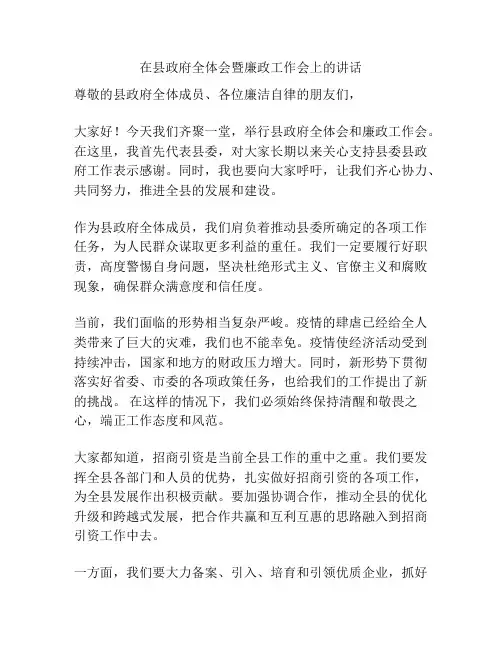 在县政府全体会暨廉政工作会上的讲话

尊敬的县政府全体成员、各位廉洁自律的朋友们，

大家好！今天我们齐聚一堂，举行县政府全体会和廉政工作会。在这里，我首先代表县委，对大家长期以来关心支持县委县政府工作表示感谢。同时，我也要向大家呼吁，让我们齐心协力、共同努力，推进全县的发展和建设。

作为县政府全体成员，我们肩负着推动县委所确定的各项工作任务，为人民群众谋取更多利益的重任。我们一定要履行好职责，高度警惕自身问题，坚决杜绝形式主义、官僚主义和腐败现象，确保群众满意度和信任度。

当前，我们面临的形势相当复杂严峻。疫情的肆虐已经给全人类带来了巨大的灾难，我们也不能幸免。疫情使经济活动受到持续冲击，国家和地方的财政压力增大。同时，新形势下贯彻落实好省委、市委的各项政策任务，也给我们的工作提出了新的挑战。 在这样的情况下，我们必须始终保持清醒和敬畏之心，端正工作态度和风范。

大家都知道，招商引资是当前全县工作的重中之重。我们要发挥全县各部门和人员的优势，扎实做好招商引资的各项工作，为全县发展作出积极贡献。要加强协调合作，推动全县的优化升级和跨越式发展，把合作共赢和互利互惠的思路融入到招商引资工作中去。

一方面，我们要大力备案、引入、培育和引领优质企业，抓好